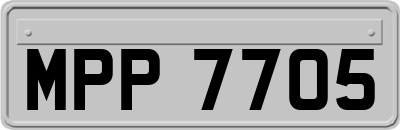 MPP 7705